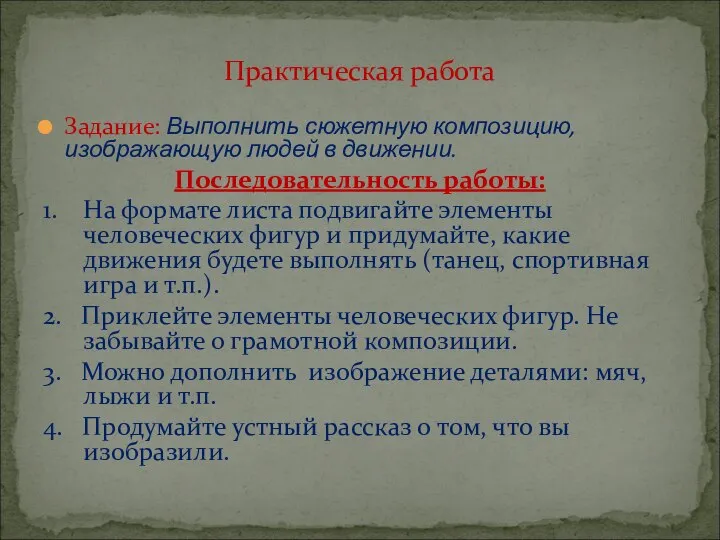 Практическая работа

Задание: Выполнить сюжетную композицию, изображающую людей в движении.

Последовательность работы:

1. На формате листа подвигайте элементы человеческих фигур и придумайте, какие движения будете выполнять (танец, спортивная игра и т.п.).
2. Приклейте элементы человеческих фигур. Не забывайте о грамотной композиции.
3. Можно дополнить изображение деталями: мяч, лыжи и т.п.
4. Продумайте устный рассказ о том, что вы изобразили.